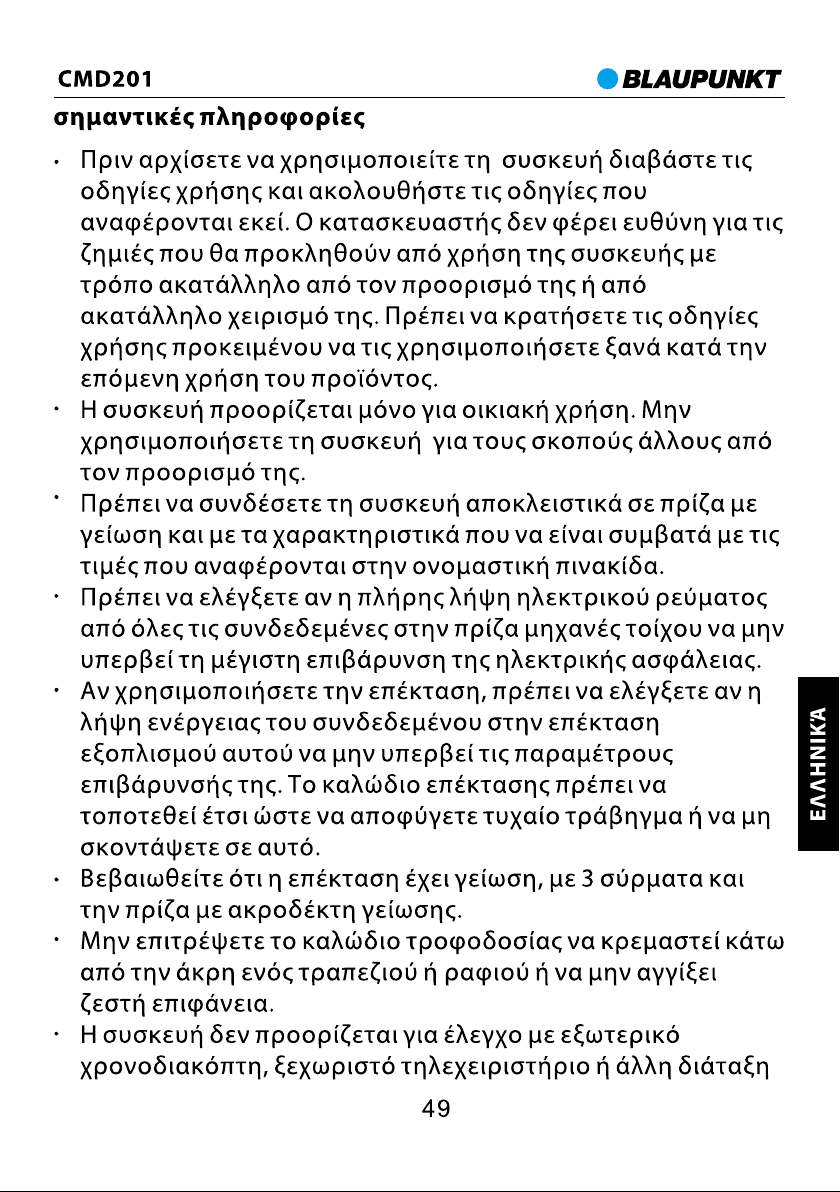 CMD201

BLAUPUNKT

σημαντικές πληροφορίες

• Πριν αρχίσετε να χρησιμοποιείτε τη συσκευή διαβάστε τις οδηγίες χρήσης και ακολουθήστε τις οδηγίες που αναφέρονται εκεί. Ο κατασκευαστής δεν φέρει ευθύνη για τις ζημιές που θα προκληθούν από χρήση της συσκευής με τρόπο ακατάλληλο από τον προορισμό της ή από ακατάλληλο χειρισμό της. Πρέπει να κρατήσετε τις οδηγίες χρήσης προκειμένου να τις χρησιμοποιήσετε ξανά κατά την επόμενη χρήση του προϊόντος.
• Η συσκευή προορίζεται μόνο για οικιακή χρήση. Μην χρησιμοποιήσετε τη συσκευή για τους σκοπούς άλλους από τον προορισμό της.
• Πρέπει να συνδέσετε τη συσκευή αποκλειστικά σε πρίζα με γείωση και με τα χαρακτηριστικά που να είναι συμβατά με τις τιμές που αναφέρονται στην ονομαστική πινακίδα.
• Πρέπει να ελέγξετε αν η πλήρης λήψη ηλεκτρικού ρεύματος από όλες τις συνδεδεμένες στην πρίζα μηχανές τοίχου να μην υπερβεί τη μέγιστη επιβάρυνση της ηλεκτρικής ασφάλειας.
• Αν χρησιμοποιήσετε την επέκταση, πρέπει να ελέγξετε αν η λήψη ενέργειας του συνδεδεμένου στην επέκταση εξοπλισμού αυτού να μην υπερβεί τις παραμέτρους επιβάρυνσής της. Το καλώδιο επέκτασης πρέπει να τοποτεθεί έτσι ώστε να αποφύγετε τυχαίο τράβηγμα ή να μη σκοντάψετε σε αυτό.
• Βεβαιωθείτε ότι η επέκταση έχει γείωση, με 3 σύρματα και την πρίζα με ακροδέκτη γείωσης.
• Μην επιτρέψετε το καλώδιο τροφοδοσίας να κρεμαστεί κάτω από την άκρη ενός τραπεζιού ή ραφιού ή να μην αγγίξει ζεστή επιφάνεια.
• Η συσκευή δεν προορίζεται για έλεγχο με εξωτερικό χρονοδιακόπτη, ξεχωριστό τηλεχειριστήριο ή άλλη διάταξη

ΕΛΛΗΝΙΚΆ

49